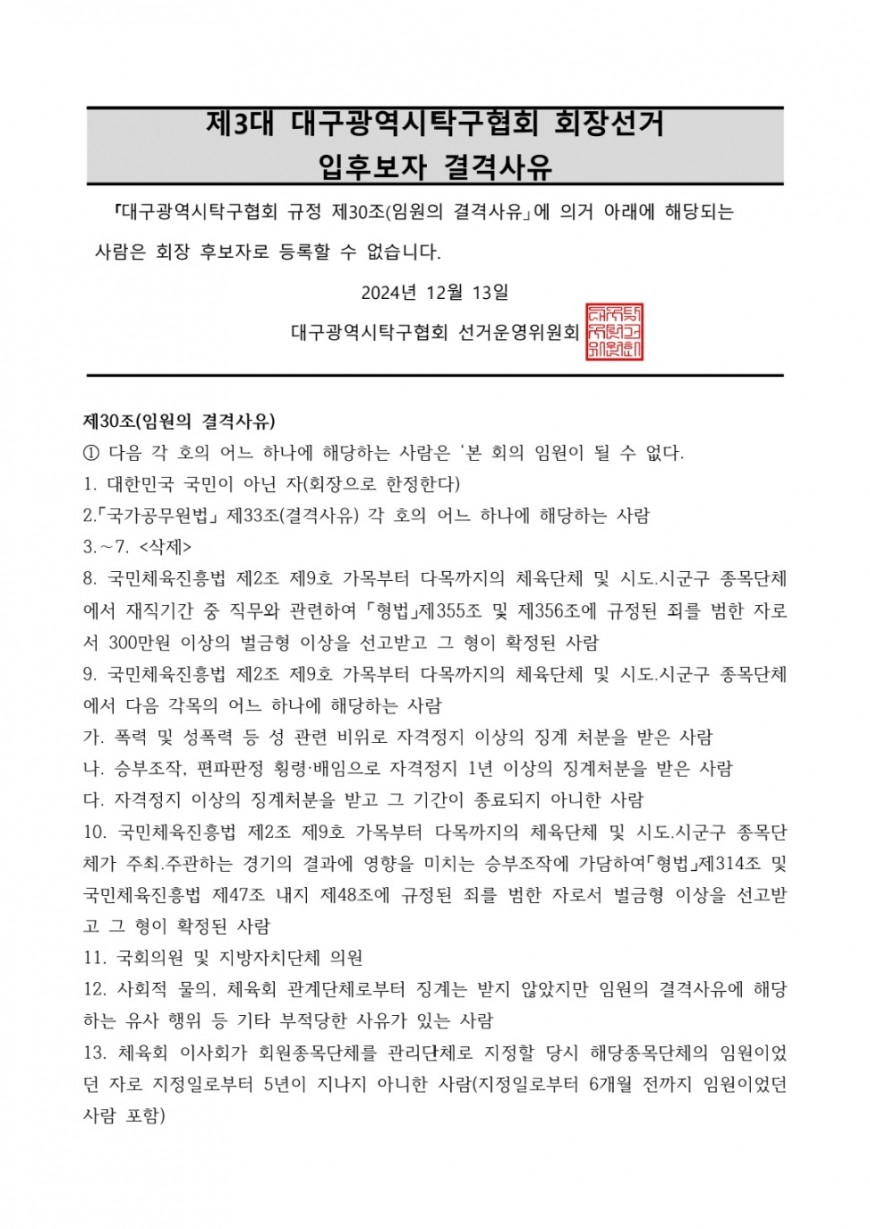 제3대 대구광역시탁구협회 회장선거
입후보자 결격사유

「대구광역시탁구협회 규정 제30조(임원의 결격사유」에 의거 아래에 해당되는 사람은 회장 후보자로 등록할 수 없습니다.

2024년 12월 13일

대구광역시탁구협회 선거운영위원회

제30조(임원의 결격사유)
① 다음 각 호의 어느 하나에 해당하는 사람은 '본 회의 임원이 될 수 없다.
1. 대한민국 국민이 아닌 자(회장으로 한정한다)
2.「국가공무원법」 제33조(결격사유) 각 호의 어느 하나에 해당하는 사람
3.~7. <삭제>
8. 국민체육진흥법 제2조 제9호 가목부터 다목까지의 체육단체 및 시도.시군구 종목단체에서 재직기간 중 직무와 관련하여 「형법」제355조 및 제356조에 규정된 죄를 범한 자로서 300만원 이상의 벌금형 이상을 선고받고 그 형이 확정된 사람
9. 국민체육진흥법 제2조 제9호 가목부터 다목까지의 체육단체 및 시도.시군구 종목단체에서 다음 각목의 어느 하나에 해당하는 사람
가. 폭력 및 성폭력 등 성 관련 비위로 자격정지 이상의 징계 처분을 받은 사람
나. 승부조작, 편파판정 횡령·배임으로 자격정지 1년 이상의 징계처분을 받은 사람
다. 자격정지 이상의 징계처분을 받고 그 기간이 종료되지 아니한 사람
10. 국민체육진흥법 제2조 제9호 가목부터 다목까지의 체육단체 및 시도.시군구 종목단체가 주최.주관하는 경기의 결과에 영향을 미치는 승부조작에 가담하여「형법」제314조 및 국민체육진흥법 제47조 내지 제48조에 규정된 죄를 범한 자로서 벌금형 이상을 선고받고 그 형이 확정된 사람
11. 국회의원 및 지방자치단체 의원
12. 사회적 물의, 체육회 관계단체로부터 징계는 받지 않았지만 임원의 결격사유에 해당하는 유사 행위 등 기타 부적당한 사유가 있는 사람
13. 체육회 이사회가 회원종목단체를 관리단체로 지정할 당시 해당종목단체의 임원이었던 자로 지정일로부터 5년이 지나지 아니한 사람(지정일로부터 6개월 전까지 임원이었던 사람 포함)